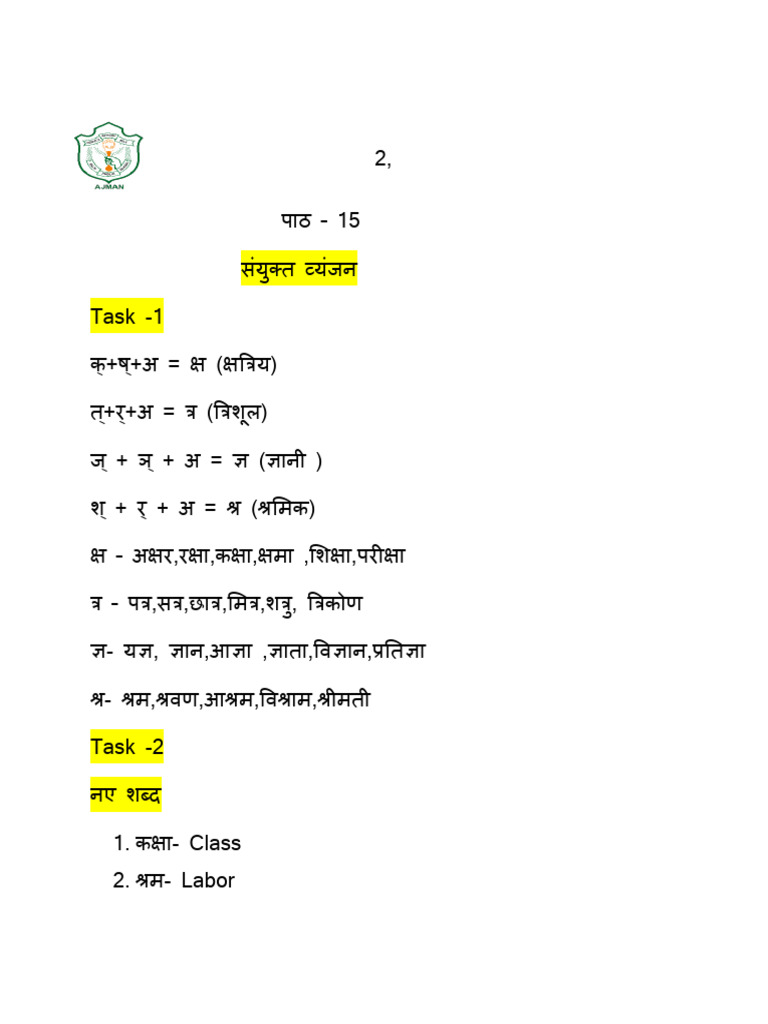 AJMAN

2,

पाठ - 15

संयुक्त व्यंजन

Task -1

क्+ष्+अ = क्ष (क्षत्रिय)

त्+र्+अ = त्र (त्रिशूल)

ज् + ञ् + अ = ज्ञ (ज्ञानी )

श् + र् + अ = श्र (श्रमिक)

क्ष - अक्षर,रक्षा,कक्षा,क्षमा ,शिक्षा,परीक्षा

त्र - पत्र,सत्र,छात्र,मित्र,शत्रु, त्रिकोण

ज्ञ- यज्ञ, ज्ञान,आज्ञा ,ज्ञाता,विज्ञान,प्रतिज्ञा

श्र- श्रम,श्रवण,आश्रम,विश्राम,श्रीमती

Task -2

नए शब्द

1. कक्षा- Class
2. श्रम- Labor